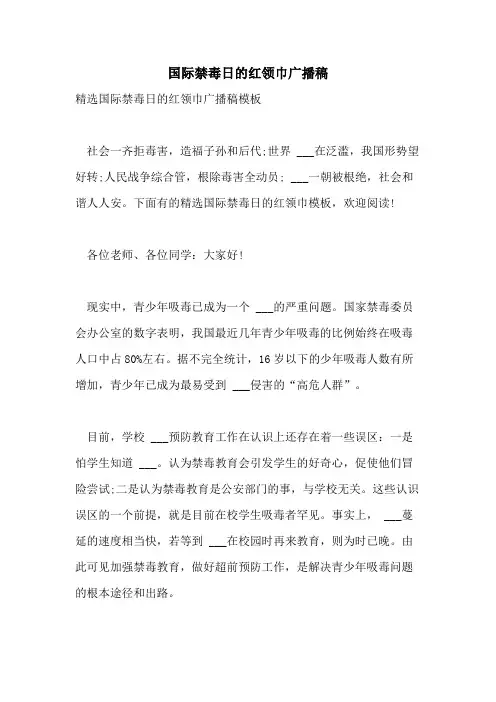 国际禁毒日的红领巾广播稿

精选国际禁毒日的红领巾广播稿模板

社会一齐拒毒害，造福子孙和后代;世界 ___在泛滥，我国形势望好转;人民战争综合管，根除毒害全动员; ___一朝被根绝，社会和谐人人安。下面有的精选国际禁毒日的红领巾模板，欢迎阅读!

各位老师、各位同学：大家好!

现实中，青少年吸毒已成为一个 ___的严重问题。国家禁毒委员会办公室的数字表明，我国最近几年青少年吸毒的比例始终在吸毒人口中占80%左右。据不完全统计，16岁以下的少年吸毒人数有所增加，青少年已成为最易受到 ___侵害的“高危人群”。

目前，学校 ___预防教育工作在认识上还存在着一些误区：一是怕学生知道 ___。认为禁毒教育会引发学生的好奇心，促使他们冒险尝试;二是认为禁毒教育是公安部门的事，与学校无关。这些认识误区的一个前提，就是目前在校学生吸毒者罕见。事实上， ___蔓延的速度相当快，若等到 ___在校园时再来教育，则为时已晚。由此可见加强禁毒教育，做好超前预防工作，是解决青少年吸毒问题的根本途径和出路。